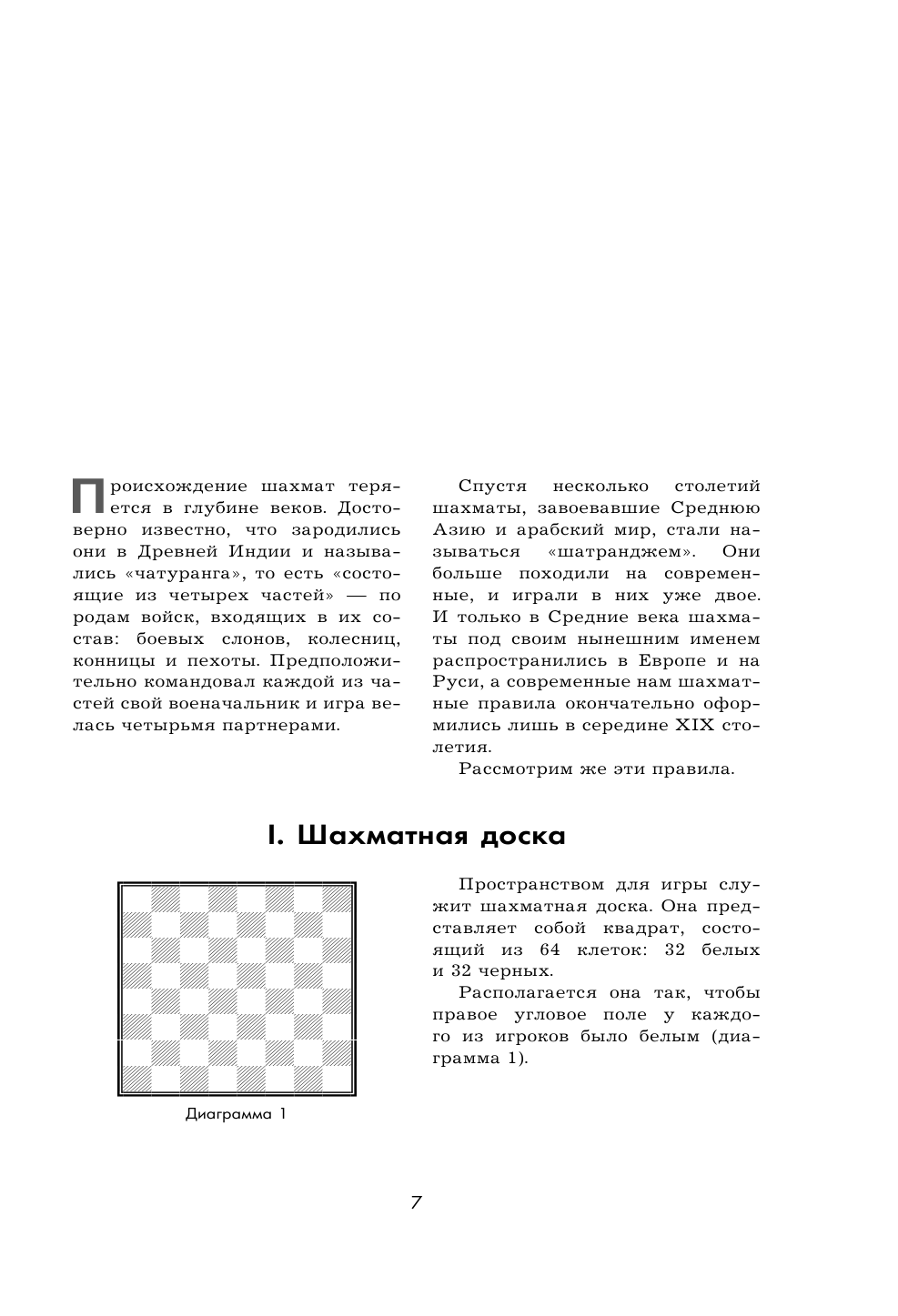 Происхождение шахмат теряется в глубине веков. Достоверно известно, что зародились они в Древней Индии и назывались «чатуранга», то есть «состоящие из четырех частей» — по родам войск, входящих в их состав: боевых слонов, колесниц, конницы и пехоты. Предположительно командовал каждой из частей свой военачальник и игра велась четырьмя партнерами.

Спустя несколько столетий шахматы, завоевавшие Среднюю Азию и арабский мир, стали называться «шатранджем». Они больше походили на современные, и играли в них уже двое. И только в Средние века шахматы под своим нынешним именем распространились в Европе и на Руси, а современные нам шахматные правила окончательно оформились лишь в середине XIX столетия.

Рассмотрим же эти правила.

I. Шахматная доска

Диаграмма 1

Пространством для игры служит шахматная доска. Она представляет собой квадрат, состоящий из 64 клеток: 32 белых и 32 черных.

Располагается она так, чтобы правое угловое поле у каждого из игроков было белым (диаграмма 1).

7